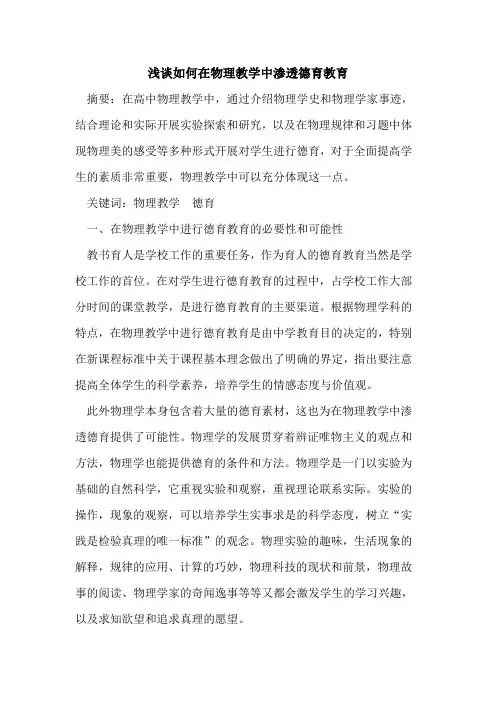 浅谈如何在物理教学中渗透德育教育

摘要：在高中物理教学中，通过介绍物理学史和物理学家事迹，结合理论和实际开展实验探索和研究，以及在物理规律和习题中体现物理美的感受等多种形式开展对学生进行德育，对于全面提高学生的素质非常重要，物理教学中可以充分体现这一点。

关键词：物理教学　德育

一、在物理教学中进行德育教育的必要性和可能性

教书育人是学校工作的重要任务，作为育人的德育教育当然是学校工作的首位。在对学生进行德育教育的过程中，占学校工作大部分时间的课堂教学，是进行德育教育的主要渠道。根据物理学科的特点，在物理教学中进行德育教育是由中学教育目的决定的，特别在新课程标准中关于课程基本理念做出了明确的界定，指出要注意提高全体学生的科学素养，培养学生的情感态度与价值观。

此外物理学本身包含着大量的德育素材，这也为在物理教学中渗透德育提供了可能性。物理学的发展贯穿着辨证唯物主义的观点和方法，物理学也能提供德育的条件和方法。物理学是一门以实验为基础的自然科学，它重视实验和观察，重视理论联系实际。实验的操作，现象的观察，可以培养学生实事求是的科学态度，树立“实践是检验真理的唯一标准”的观念。物理实验的趣味，生活现象的解释，规律的应用、计算的巧妙，物理科技的现状和前景，物理故事的阅读、物理学家的奇闻逸事等等又都会激发学生的学习兴趣，以及求知欲望和追求真理的愿望。